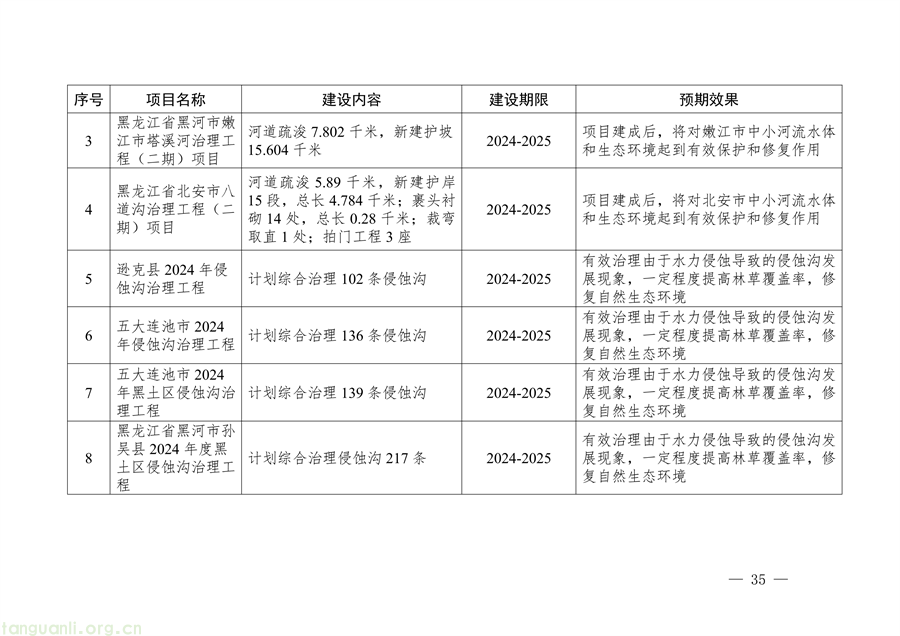 | 序号 | 项目名称 | 建设内容 | 建设期限 | 预期效果 |
|---|---|---|---|---|
| 3 | 黑龙江省黑河市嫩江市塔溪河治理工程（二期）项目 | 河道疏浚 7.802 千米，新建护坡 15.604 千米 | 2024-2025 | 项目建成后，将对嫩江市中小河流水体和生态环境起到有效保护和修复作用 |
| 4 | 黑龙江省北安市八道沟治理工程（二期）项目 | 河道疏浚 5.89 千米，新建护岸 15 段，总长 4.784 千米；裹头衬砌 14 处，总长 0.28 千米；裁弯取直 1 处；拍门工程 3 座 | 2024-2025 | 项目建成后，将对北安市中小河流水体和生态环境起到有效保护和修复作用 |
| 5 | 逊克县 2024 年侵蚀沟治理工程 | 计划综合治理 102 条侵蚀沟 | 2024-2025 | 有效治理由于水力侵蚀导致的侵蚀沟发展现象，一定程度提高林草覆盖率，修复自然生态环境 |
| 6 | 五大连池市 2024 年侵蚀沟治理工程 | 计划综合治理 136 条侵蚀沟 | 2024-2025 | 有效治理由于水力侵蚀导致的侵蚀沟发展现象，一定程度提高林草覆盖率，修复自然生态环境 |
| 7 | 五大连池市 2024 年黑土区侵蚀沟治理工程 | 计划综合治理 139 条侵蚀沟 | 2024-2025 | 有效治理由于水力侵蚀导致的侵蚀沟发展现象，一定程度提高林草覆盖率，修复自然生态环境 |
| 8 | 黑龙江省黑河市孙吴县 2024 年度黑土区侵蚀沟治理工程 | 计划综合治理侵蚀沟 217 条 | 2024-2025 | 有效治理由于水力侵蚀导致的侵蚀沟发展现象，一定程度提高林草覆盖率，修复自然生态环境 |

— 35 —

tanguanli.org.cn